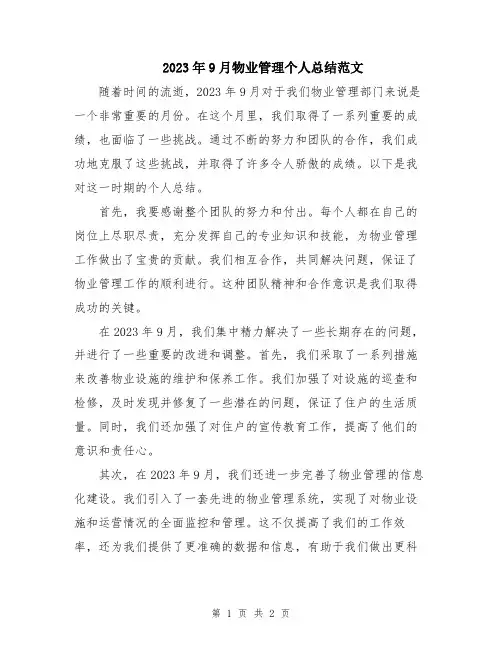 2023年9月物业管理个人总结范文

随着时间的流逝，2023年9月对于我们物业管理部门来说是一个非常重要的月份。在这个月里，我们取得了一系列重要的成绩，也面临了一些挑战。通过不断的努力和团队的合作，我们成功地克服了这些挑战，并取得了许多令人骄傲的成绩。以下是我对这一时期的个人总结。

首先，我要感谢整个团队的努力和付出。每个人都在自己的岗位上尽职尽责，充分发挥自己的专业知识和技能，为物业管理工作做出了宝贵的贡献。我们相互合作，共同解决问题，保证了物业管理工作的顺利进行。这种团队精神和合作意识是我们取得成功的关键。

在2023年9月，我们集中精力解决了一些长期存在的问题，并进行了一些重要的改进和调整。首先，我们采取了一系列措施来改善物业设施的维护和保养工作。我们加强了对设施的巡查和检修，及时发现并修复了一些潜在的问题，保证了住户的生活质量。同时，我们还加强了对住户的宣传教育工作，提高了他们的意识和责任心。

其次，在2023年9月，我们还进一步完善了物业管理的信息化建设。我们引入了一套先进的物业管理系统，实现了对物业设施和运营情况的全面监控和管理。这不仅提高了我们的工作效率，还为我们提供了更准确的数据和信息，有助于我们做出更科

第 1 页 共 2 页